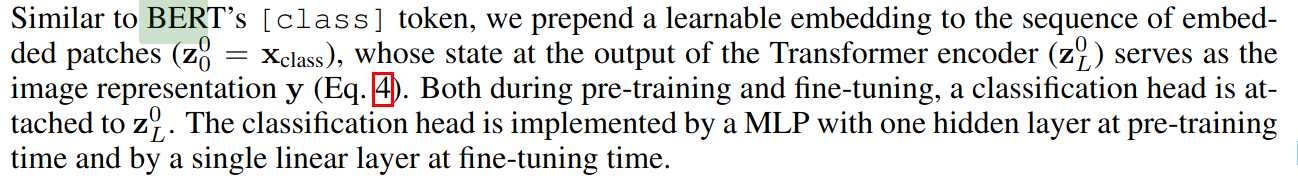 Similar to BERT's [class] token, we prepend a learnable embedding to the sequence of embedded patches ($\mathbf{z}_0^0 = \mathbf{x}_{\text{class}}$), whose state at the output of the Transformer encoder ($\mathbf{z}_L^0$) serves as the image representation $\mathbf{y}$ (Eq. 4). Both during pre-training and fine-tuning, a classification head is attached to $\mathbf{z}_L^0$. The classification head is implemented by a MLP with one hidden layer at pre-training time and by a single linear layer at fine-tuning time.